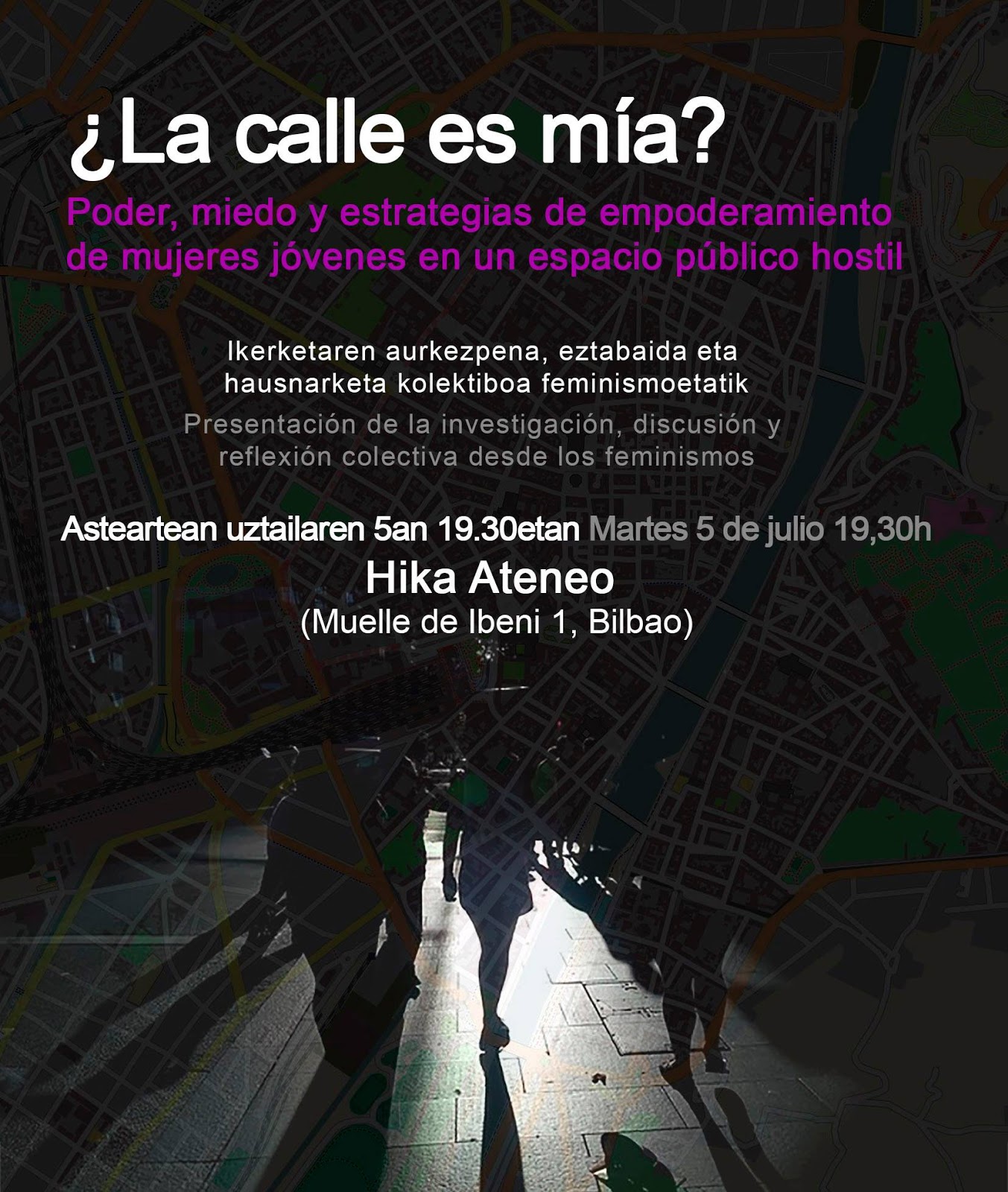 ¿La calle es mía?

Poder, miedo y estrategias de empoderamiento de mujeres jóvenes en un espacio público hostil

Ikerketaren aurkezpena, eztabaida eta hausnarketa kolektiboa feminismoetatik

Presentación de la investigación, discusión y reflexión colectiva desde los feminismos

Asteartean uztailaren 5an 19.30etan Martes 5 de julio 19,30h

Hika Ateneo
(Muelle de Ibeni 1, Bilbao)